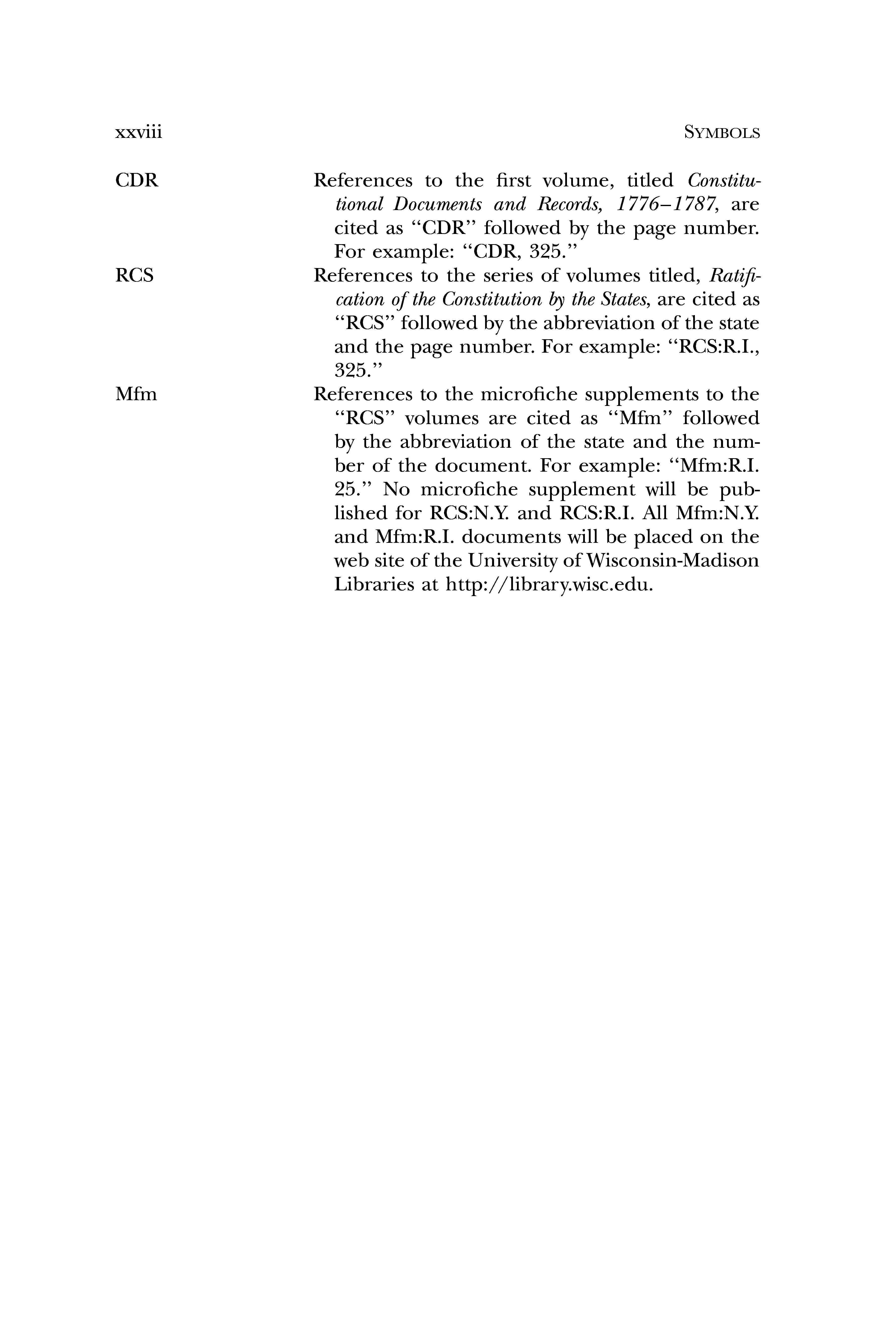 xxviii SYMBOLS

CDR References to the first volume, titled Constitutional Documents and Records, 1776–1787, are cited as "CDR" followed by the page number. For example: "CDR, 325."

RCS References to the series of volumes titled, Ratification of the Constitution by the States, are cited as "RCS" followed by the abbreviation of the state and the page number. For example: "RCS:R.I., 325."

Mfm References to the microfiche supplements to the "RCS" volumes are cited as "Mfm" followed by the abbreviation of the state and the number of the document. For example: "Mfm:R.I. 25." No microfiche supplement will be published for RCS:N.Y. and RCS:R.I. All Mfm:N.Y. and Mfm:R.I. documents will be placed on the web site of the University of Wisconsin-Madison Libraries at http://library.wisc.edu.